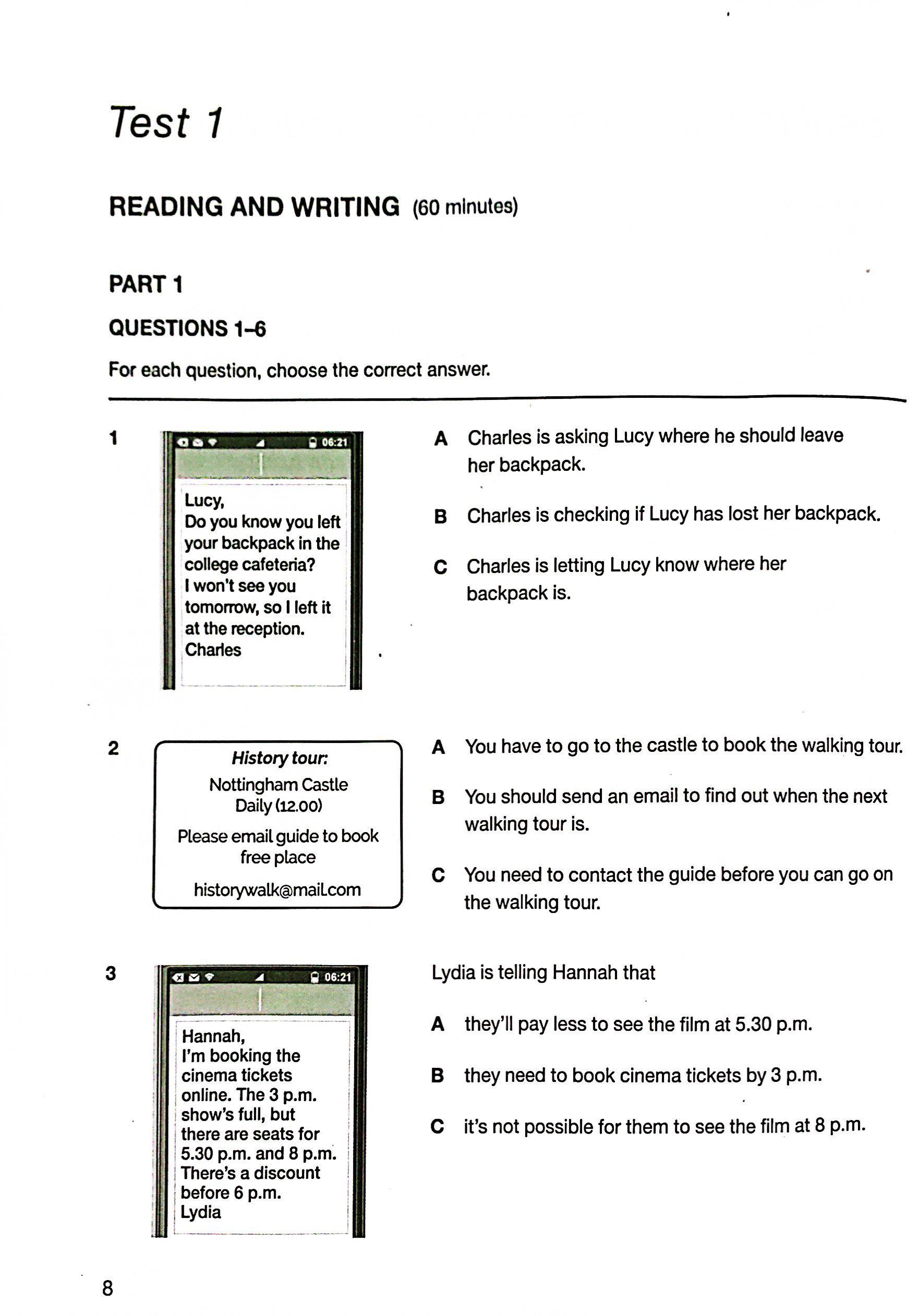 Test 1

READING AND WRITING (60 minutes)

PART 1

QUESTIONS 1–6

For each question, choose the correct answer.

1

06:21

Lucy,
Do you know you left your backpack in the college cafeteria?
I won't see you tomorrow, so I left it at the reception.
Charles

A Charles is asking Lucy where he should leave her backpack.

B Charles is checking if Lucy has lost her backpack.

C Charles is letting Lucy know where her backpack is.

2

History tour:
Nottingham Castle
Daily (12.00)
Please email guide to book free place
historywalk@mail.com

A You have to go to the castle to book the walking tour.

B You should send an email to find out when the next walking tour is.

C You need to contact the guide before you can go on the walking tour.

3

06:21

Hannah,
I'm booking the cinema tickets online. The 3 p.m. show's full, but there are seats for 5.30 p.m. and 8 p.m. There's a discount before 6 p.m.
Lydia

Lydia is telling Hannah that

A they'll pay less to see the film at 5.30 p.m.

B they need to book cinema tickets by 3 p.m.

C it's not possible for them to see the film at 8 p.m.

8